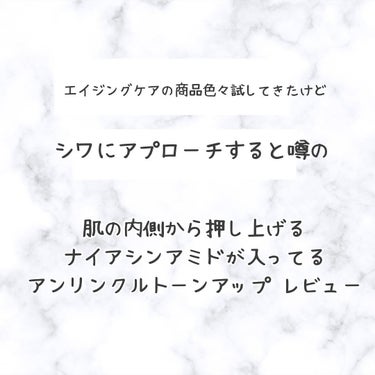 エイジングケアの商品色々試してきたけど

シワにアプローチすると噂の

肌の内側から押し上げる
ナイアシンアミドが入ってる
アンリンクルトーンアップ レビュー